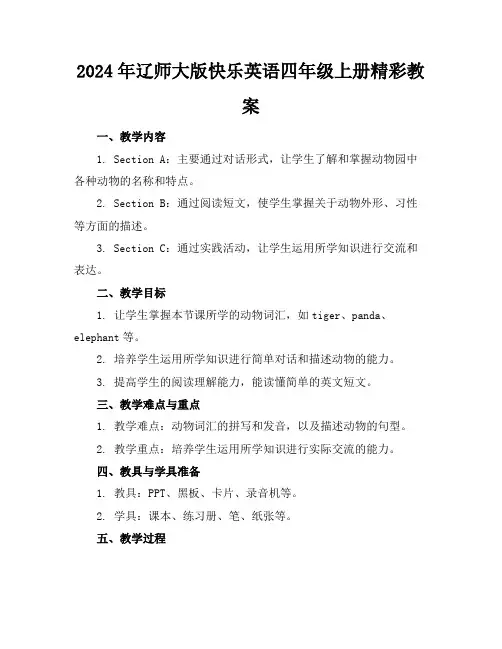 2024年辽师大版快乐英语四年级上册精彩教案

一、教学内容

1. Section A：主要通过对话形式，让学生了解和掌握动物园中各种动物的名称和特点。

2. Section B：通过阅读短文，使学生掌握关于动物外形、习性等方面的描述。

3. Section C：通过实践活动，让学生运用所学知识进行交流和表达。

二、教学目标

1. 让学生掌握本节课所学的动物词汇，如tiger、panda、elephant等。

2. 培养学生运用所学知识进行简单对话和描述动物的能力。

3. 提高学生的阅读理解能力，能读懂简单的英文短文。

三、教学难点与重点

1. 教学难点：动物词汇的拼写和发音，以及描述动物的句型。

2. 教学重点：培养学生运用所学知识进行实际交流的能力。

四、教具与学具准备

1. 教具：PPT、黑板、卡片、录音机等。

2. 学具：课本、练习册、笔、纸张等。

五、教学过程